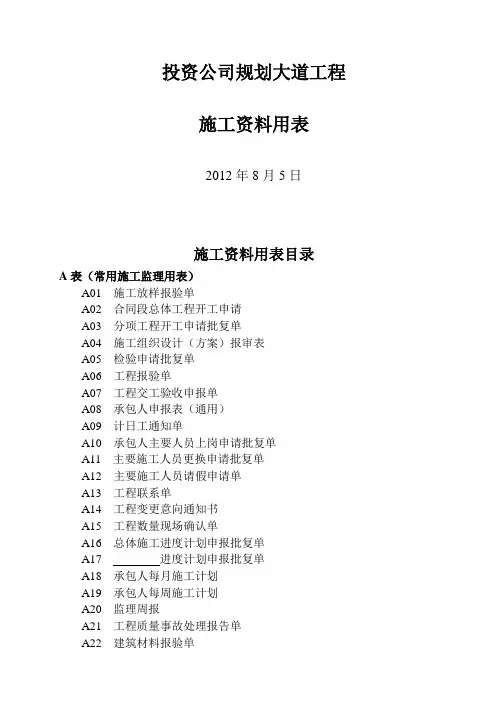 投资公司规划大道工程

施工资料用表

2012 年 8 月 5 日

施工资料用表目录

A 表（常用施工监理用表）

A01 施工放样报验单
A02 合同段总体工程开工申请
A03 分项工程开工申请批复单
A04 施工组织设计（方案）报审表
A05 检验申请批复单
A06 工程报验单
A07 工程交工验收申报单
A08 承包人申报表（通用）
A09 计日工通知单
A10 承包人主要人员上岗申请批复单
A11 主要施工人员更换申请批复单
A12 主要施工人员请假申请单
A13 工程联系单
A14 工程变更意向通知书
A15 工程数量现场确认单
A16 总体施工进度计划申报批复单
A17 ________进度计划申报批复单
A18 承包人每月施工计划
A19 承包人每周施工计划
A20 监理周报
A21 工程质量事故处理报告单
A22 建筑材料报验单